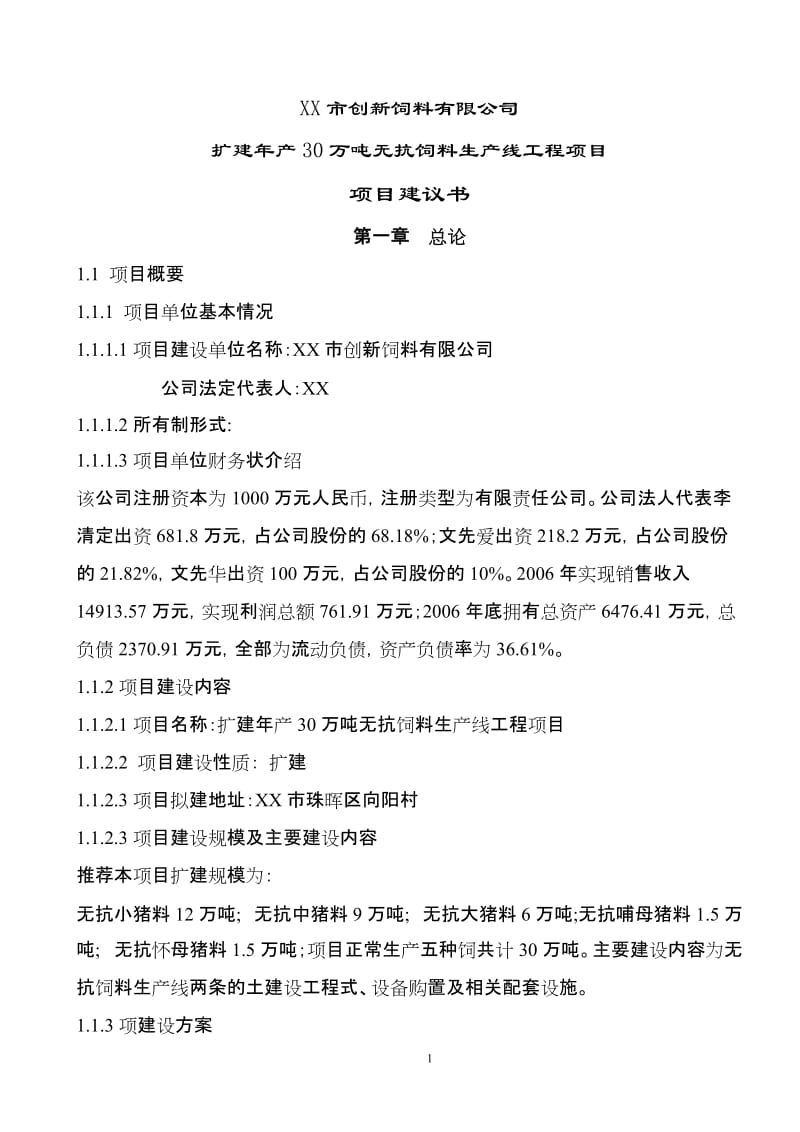 XX 市创新饲料有限公司

扩建年产 30 万吨无抗饲料生产线工程项目

项目建议书

第一章　总论

1.1 项目概要

1.1.1 项目单位基本情况

1.1.1.1 项目建设单位名称:XX 市创新饲料有限公司

公司法定代表人:XX

1.1.1.2 所有制形式:

1.1.1.3 项目单位财务状介绍

该公司注册资本为 1000 万元人民币, 注册类型为有限责任公司。公司法人代表李清定出资 681.8 万元, 占公司股份的 68.18%;文先爱出资 218.2 万元, 占公司股份的 21.82%, 文先华出资 100 万元, 占公司股份的 10%。2006 年实现销售收入 14913.57 万元, 实现利润总额 761.91 万元;2006 年底拥有总资产 6476.41 万元, 总负债 2370.91 万元, 全部为流动负债, 资产负债率为 36.61%。

1.1.2 项目建设内容

1.1.2.1 项目名称:扩建年产 30 万吨无抗饲料生产线工程项目

1.1.2.2 项目建设性质: 扩建

1.1.2.3 项目拟建地址:XX 市珠晖区向阳村

1.1.2.3 项目建设规模及主要建设内容

推荐本项目扩建规模为:

无抗小猪料 12 万吨; 无抗中猪料 9 万吨; 无抗大猪料 6 万吨;无抗哺母猪料 1.5 万吨; 无抗怀母猪料 1.5 万吨;项目正常生产五种饲共计 30 万吨。主要建设内容为无抗饲料生产线两条的土建设工程式、设备购置及相关配套设施。

1.1.3 项建设方案

1